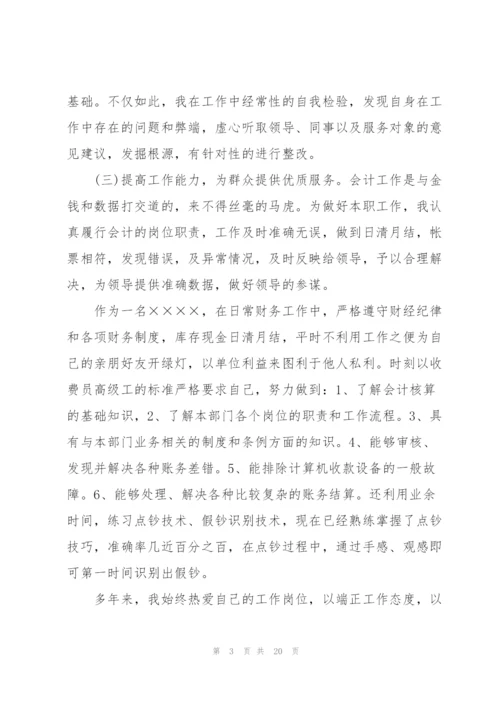 基础。不仅如此，我在工作中经常性的自我检验，发现自身在工作中存在的问题和弊端，虚心听取领导、同事以及服务对象的意见建议，发掘根源，有针对性的进行整改。

（三）提高工作能力，为群众提供优质服务。会计工作是与金钱和数据打交道的，来不得丝毫的马虎。为做好本职工作，我认真履行会计的岗位职责，工作及时准确无误，做到日清月结，帐票相符，发现错误，及异常情况，及时反映给领导，予以合理解决，为领导提供准确数据，做好领导的参谋。

作为一名××××，在日常财务工作中，严格遵守财经纪律和各项财务制度，库存现金日清月结，平时不利用工作之便为自己的亲朋好友开绿灯，以单位利益来图利于他人私利。时刻以收费员高级工的标准严格要求自己，努力做到：1、了解会计核算的基础知识，2、了解本部门各个岗位的职责和工作流程。3、具有与本部门业务相关的制度和条例方面的知识。4、能够审核、发现并解决各种账务差错。5、能排除计算机收款设备的一般故障。6、能够处理、解决各种比较复杂的账务结算。还利用业余时间，练习点钞技术、假钞识别技术，现在已经熟练掌握了点钞技巧，准确率几近百分之百，在点钞过程中，通过手感、观感即可第一时间识别出假钞。

多年来，我始终热爱自己的工作岗位，以端正工作态度，以

第 3 页 共 20 页